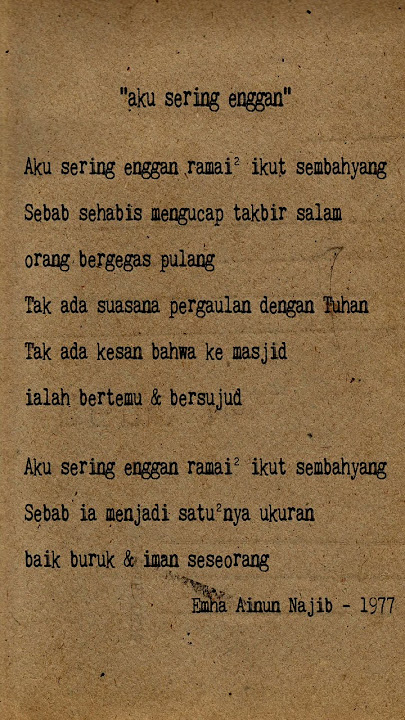 "aku sering enggan"

Aku sering enggan ramai$^{2}$ ikut sembahyang
Sebab sehabis mengucap takbir salam
orang bergegas pulang
Tak ada suasana pergaulan dengan Tuhan
Tak ada kesan bahwa ke masjid
ialah bertemu & bersujud

Aku sering enggan ramai$^{2}$ ikut sembahyang
Sebab ia menjadi satu$^{2}$nya ukuran
baik buruk & iman seseorang

Emha Ainun Najib - 1977